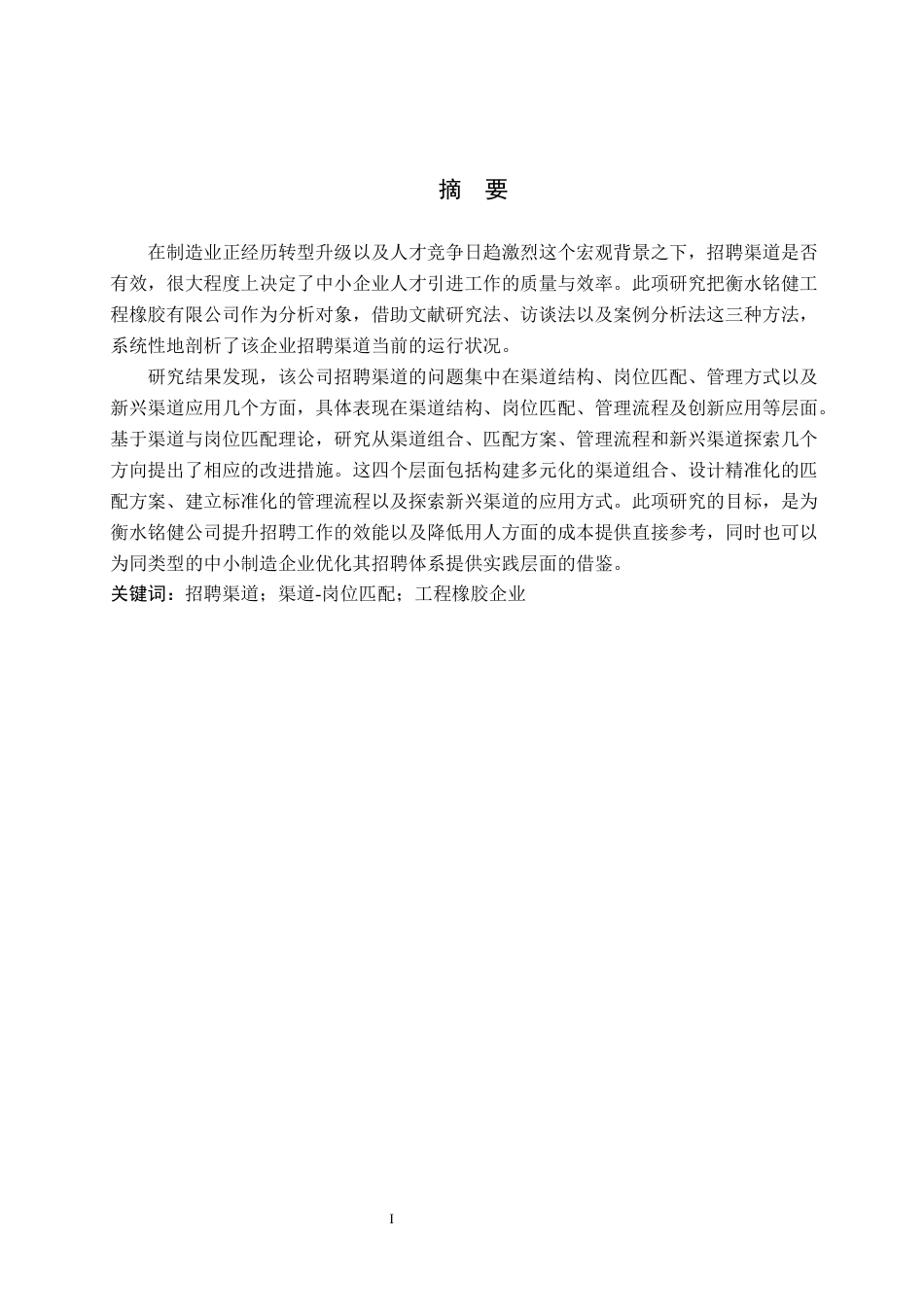 摘 要

在制造业正经历转型升级以及人才竞争日趋激烈这个宏观背景之下，招聘渠道是否有效，很大程度上决定了中小企业人才引进工作的质量与效率。此项研究把衡水铭健工程橡胶有限公司作为分析对象，借助文献研究法、访谈法以及案例分析法这三种方法，系统性地剖析了该企业招聘渠道当前的运行状况。

研究结果发现，该公司招聘渠道的问题集中在渠道结构、岗位匹配、管理方式以及新兴渠道应用几个方面，具体表现在渠道结构、岗位匹配、管理流程及创新应用等层面。基于渠道与岗位匹配理论，研究从渠道组合、匹配方案、管理流程和新兴渠道探索几个方向提出了相应的改进措施。这四个层面包括构建多元化的渠道组合、设计精准化的匹配方案、建立标准化的管理流程以及探索新兴渠道的应用方式。此项研究的目标，是为衡水铭健公司提升招聘工作的效能以及降低用人方面的成本提供直接参考，同时也可以为同类型的中小制造企业优化其招聘体系提供实践层面的借鉴。

关键词：招聘渠道；渠道-岗位匹配；工程橡胶企业

I